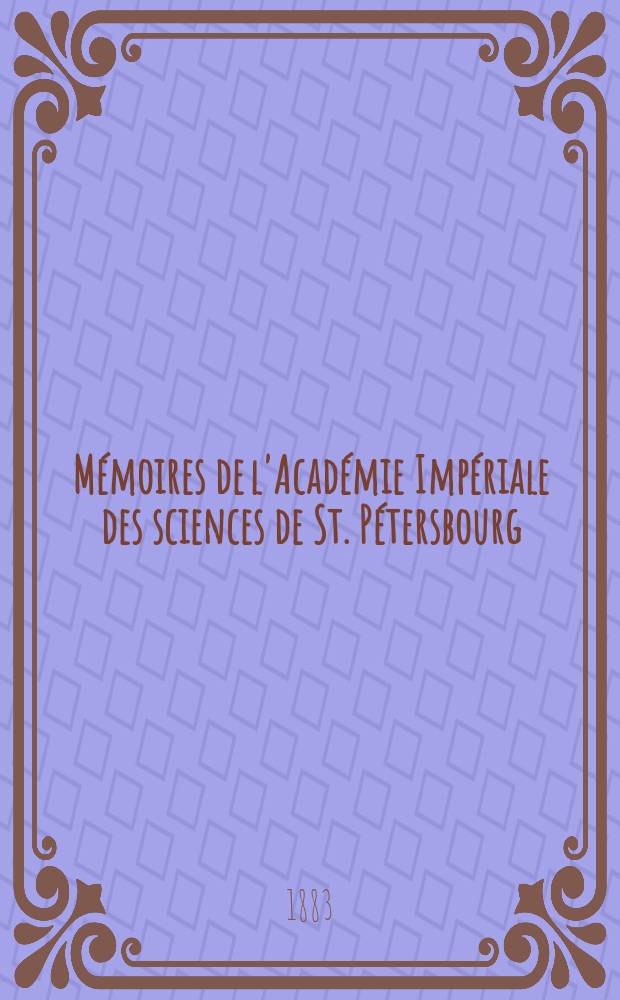 Mémoires de l'Académie Impériale des sciences de St. Pétersbourg

1883